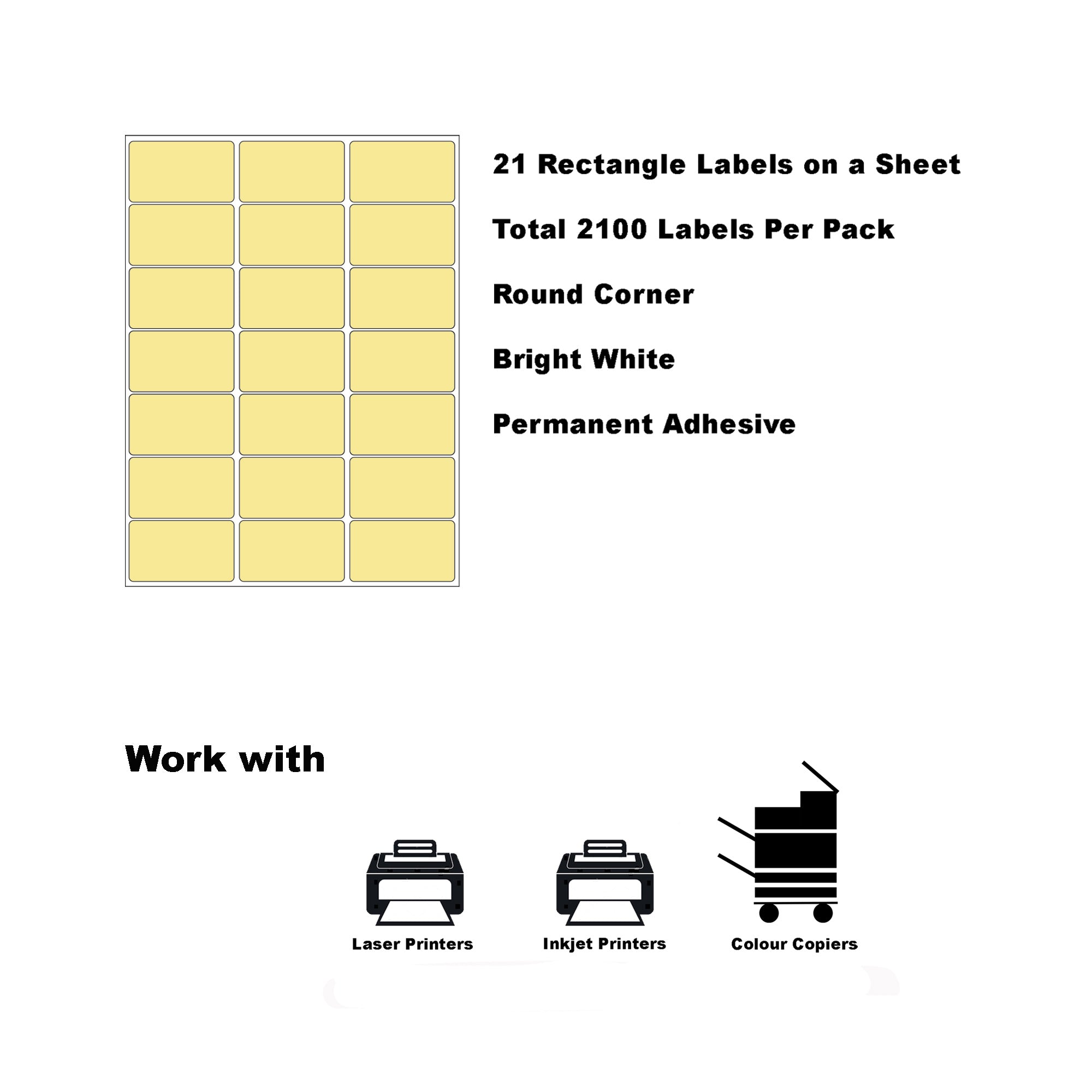 21 Rectangle Labels on a Sheet

Total 2100 Labels Per Pack

Round Corner

Bright White

Permanent Adhesive

Work with

Laser Printers

Inkjet Printers

Colour Copiers